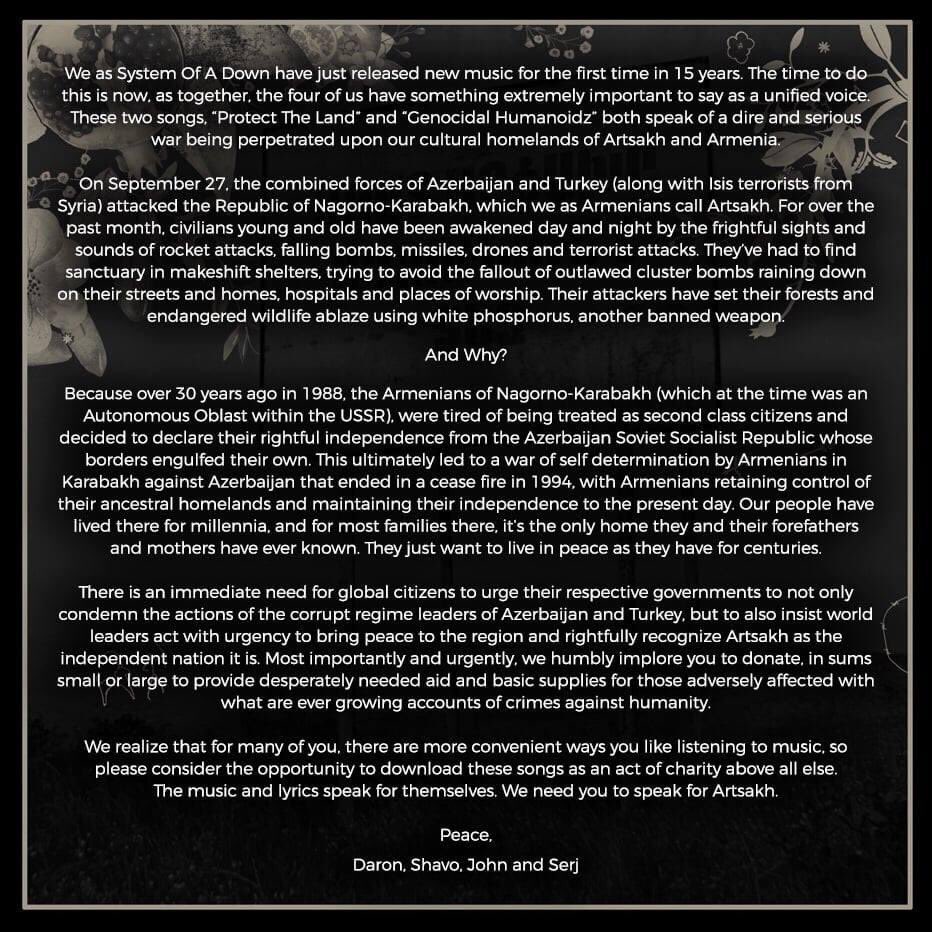 We as System Of A Down have just released new music for the first time in 15 years. The time to do this is now, as together, the four of us have something extremely important to say as a unified voice. These two songs, "Protect The Land" and "Genocidal Humanoidz" both speak of a dire and serious war being perpetrated upon our cultural homelands of Artsakh and Armenia.

On September 27, the combined forces of Azerbaijan and Turkey (along with Isis terrorists from Syria) attacked the Republic of Nagorno-Karabakh, which we as Armenians call Artsakh. For over the past month, civilians young and old have been awakened day and night by the frightful sights and sounds of rocket attacks, falling bombs, missiles, drones and terrorist attacks. They've had to find sanctuary in makeshift shelters, trying to avoid the fallout of outlawed cluster bombs raining down on their streets and homes, hospitals and places of worship. Their attackers have set their forests and endangered wildlife ablaze using white phosphorus, another banned weapon.

And Why?

Because over 30 years ago in 1988, the Armenians of Nagorno-Karabakh (which at the time was an Autonomous Oblast within the USSR), were tired of being treated as second class citizens and decided to declare their rightful independence from the Azerbaijan Soviet Socialist Republic whose borders engulfed their own. This ultimately led to a war of self determination by Armenians in Karabakh against Azerbaijan that ended in a cease fire in 1994, with Armenians retaining control of their ancestral homelands and maintaining their independence to the present day. Our people have lived there for millennia, and for most families there, it's the only home they and their forefathers and mothers have ever known. They just want to live in peace as they have for centuries.

There is an immediate need for global citizens to urge their respective governments to not only condemn the actions of the corrupt regime leaders of Azerbaijan and Turkey, but to also insist world leaders act with urgency to bring peace to the region and rightfully recognize Artsakh as the independent nation it is. Most importantly and urgently, we humbly implore you to donate, in sums small or large to provide desperately needed aid and basic supplies for those adversely affected with what are ever growing accounts of crimes against humanity.

We realize that for many of you, there are more convenient ways you like listening to music, so please consider the opportunity to download these songs as an act of charity above all else. The music and lyrics speak for themselves. We need you to speak for Artsakh.

Peace,

Daron, Shavo, John and Serj